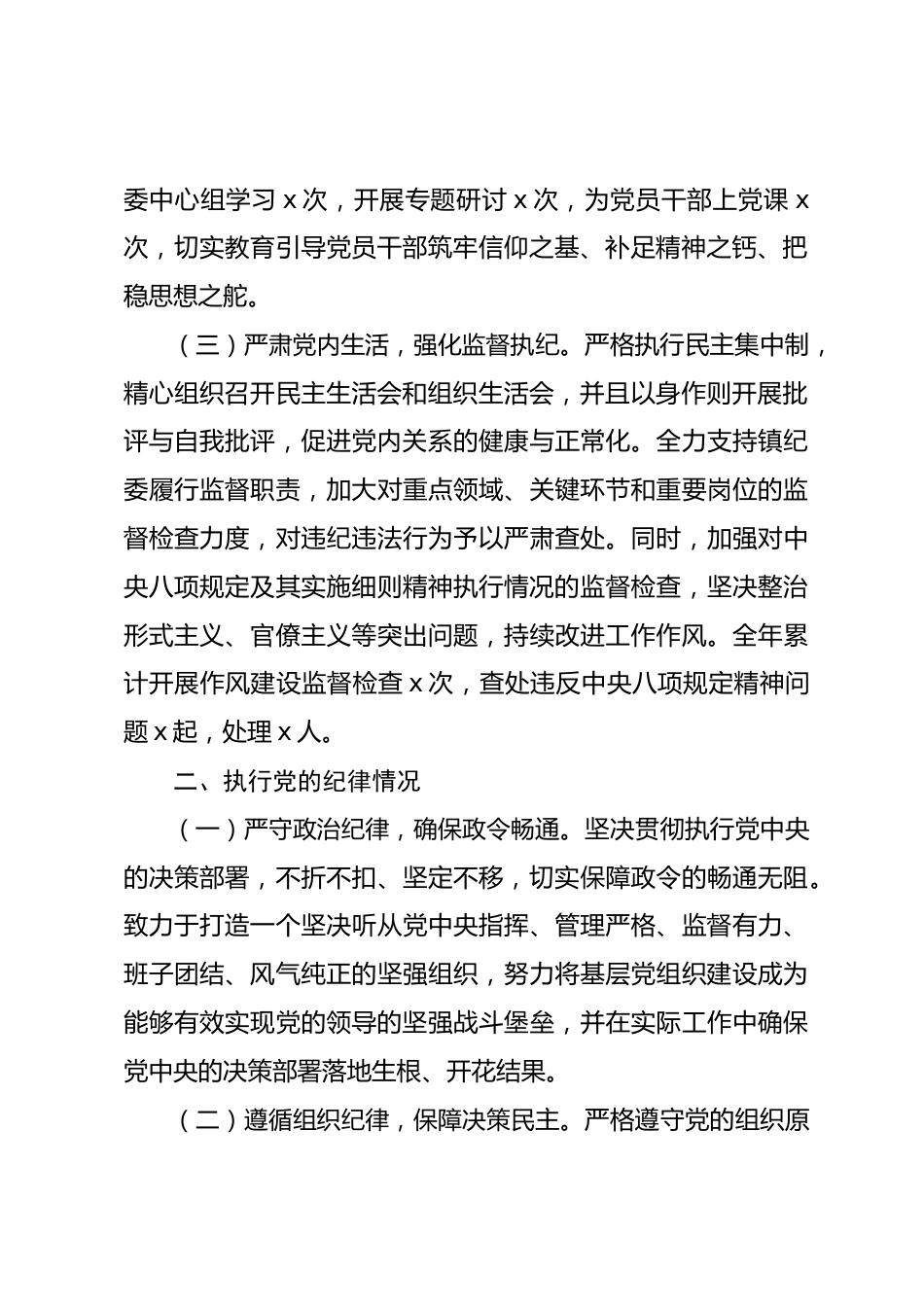 委中心组学习 x 次，开展专题研讨 x 次，为党员干部上党课 x 次，切实教育引导党员干部筑牢信仰之基、补足精神之钙、把稳思想之舵。

（三）严肃党内生活，强化监督执纪。严格执行民主集中制，精心组织召开民主生活会和组织生活会，并且以身作则开展批评与自我批评，促进党内关系的健康与正常化。全力支持镇纪委履行监督职责，加大对重点领域、关键环节和重要岗位的监督检查力度，对违纪违法行为予以严肃查处。同时，加强对中央八项规定及其实施细则精神执行情况的监督检查，坚决整治形式主义、官僚主义等突出问题，持续改进工作作风。全年累计开展作风建设监督检查 x 次，查处违反中央八项规定精神问题 x 起，处理 x 人。

二、执行党的纪律情况

（一）严守政治纪律，确保政令畅通。坚决贯彻执行党中央的决策部署，不折不扣、坚定不移，切实保障政令的畅通无阻。致力于打造一个坚决听从党中央指挥、管理严格、监督有力、班子团结、风气纯正的坚强组织，努力将基层党组织建设成为能够有效实现党的领导的坚强战斗堡垒，并在实际工作中确保党中央的决策部署落地生根、开花结果。

（二）遵循组织纪律，保障决策民主。严格遵守党的组织原